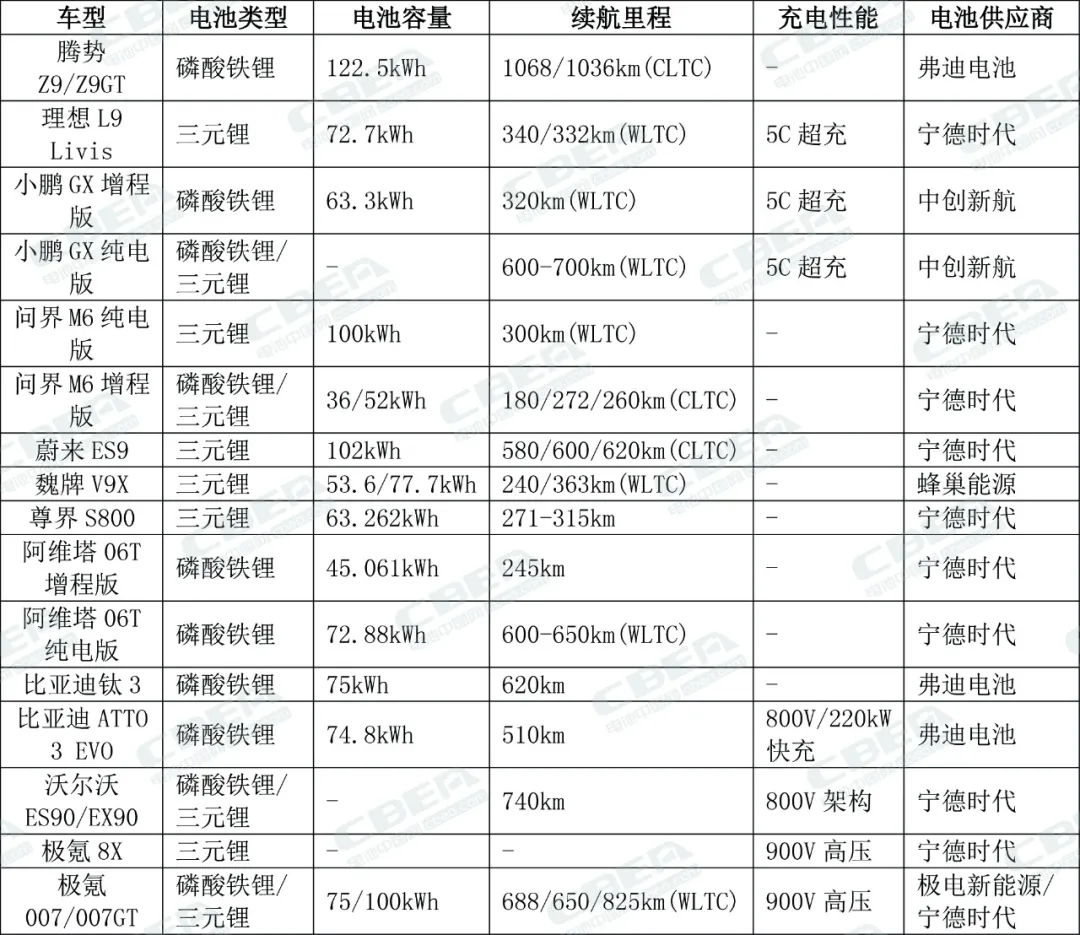 | 车型 | 电池类型 | 电池容量 | 续航里程 | 充电性能 | 电池供应商 |
|---|---|---|---|---|---|
| 腾势Z9/Z9GT | 磷酸铁锂 | 122.5kWh | 1068/1036km(CLTC) | - | 弗迪电池 |
| 理想L9 Livis | 三元锂 | 72.7kWh | 340/332km(WLTC) | 5C超充 | 宁德时代 |
| 小鹏GX增程版 | 磷酸铁锂 | 63.3kWh | 320km(WLTC) | 5C超充 | 中创新航 |
| 小鹏GX纯电版 | 磷酸铁锂/三元锂 | - | 600-700km(WLTC) | 5C超充 | 中创新航 |
| 问界M6纯电版 | 三元锂 | 100kWh | 300km(WLTC) | - | 宁德时代 |
| 问界M6增程版 | 磷酸铁锂/三元锂 | 36/52kWh | 180/272/260km(CLTC) | - | 宁德时代 |
| 蔚来ES9 | 三元锂 | 102kWh | 580/600/620km(CLTC) | - | 宁德时代 |
| 魏牌V9X | 三元锂 | 53.6/77.7kWh | 240/363km(WLTC) | - | 蜂巢能源 |
| 尊界S800 | 三元锂 | 63.262kWh | 271-315km | - | 宁德时代 |
| 阿维塔06T增程版 | 磷酸铁锂 | 45.061kWh | 245km | - | 宁德时代 |
| 阿维塔06T纯电版 | 磷酸铁锂 | 72.88kWh | 600-650km(WLTC) | - | 宁德时代 |
| 比亚迪钛3 | 磷酸铁锂 | 75kWh | 620km | - | 弗迪电池 |
| 比亚迪ATTO 3 EVO | 磷酸铁锂 | 74.8kWh | 510km | 800V/220kW快充 | 弗迪电池 |
| 沃尔沃ES90/EX90 | 磷酸铁锂/三元锂 | - | 740km | 800V架构 | 宁德时代 |
| 极氪8X | 三元锂 | - | - | 900V高压 | 宁德时代 |
| 极氪007/007GT | 磷酸铁锂/三元锂 | 75/100kWh | 688/650/825km(WLTC) | 900V高压 | 极电新能源/宁德时代 |

CBEA